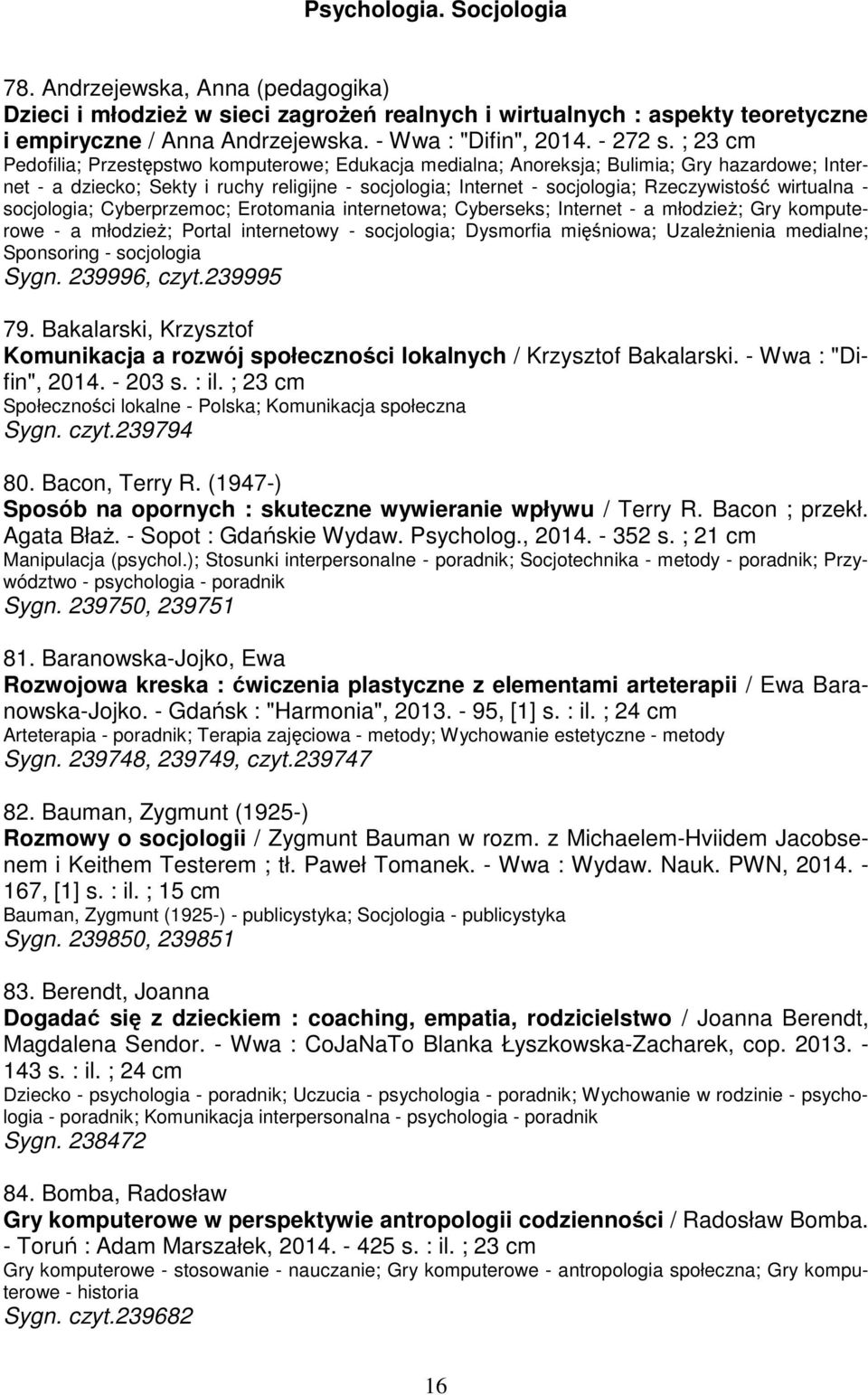 Psychologia. Socjologia

78. Andrzejewska, Anna (pedagogika)
Dzieci i młodzież w sieci zagrożeń realnych i wirtualnych : aspekty teoretyczne i empiryczne / Anna Andrzejewska. - Wwa : "Difin", 2014. - 272 s. ; 23 cm
Pedofilia; Przestępstwo komputerowe; Edukacja medialna; Anoreksja; Bulimia; Gry hazardowe; Internet - a dziecko; Sekty i ruchy religijne - socjologia; Internet - socjologia; Rzeczywistość wirtualna - socjologia; Cyberprzemoc; Erotomania internetowa; Cyberseks; Internet - a młodzież; Gry komputerowe - a młodzież; Portal internetowy - socjologia; Dysmorfia mięśniowa; Uzależnienia medialne; Sponsoring - socjologia
Sygn. 239996, czyt.239995

79. Bakalarski, Krzysztof
Komunikacja a rozwój społeczności lokalnych / Krzysztof Bakalarski. - Wwa : "Difin", 2014. - 203 s. : il. ; 23 cm
Społeczności lokalne - Polska; Komunikacja społeczna
Sygn. czyt.239794

80. Bacon, Terry R. (1947-)
Sposób na opornych : skuteczne wywieranie wpływu / Terry R. Bacon ; przekł. Agata Błaż. - Sopot : Gdańskie Wydaw. Psycholog., 2014. - 352 s. ; 21 cm
Manipulacja (psychol.); Stosunki interpersonalne - poradnik; Socjotechnika - metody - poradnik; Przywództwo - psychologia - poradnik
Sygn. 239750, 239751

81. Baranowska-Jojko, Ewa
Rozwojowa kreska : ćwiczenia plastyczne z elementami arteterapii / Ewa Baranowska-Jojko. - Gdańsk : "Harmonia", 2013. - 95, [1] s. : il. ; 24 cm
Arteterapia - poradnik; Terapia zajęciowa - metody; Wychowanie estetyczne - metody
Sygn. 239748, 239749, czyt.239747

82. Bauman, Zygmunt (1925-)
Rozmowy o socjologii / Zygmunt Bauman w rozm. z Michaelem-Hviidem Jacobsenem i Keithem Testerem ; tł. Paweł Tomanek. - Wwa : Wydaw. Nauk. PWN, 2014. - 167, [1] s. : il. ; 15 cm
Bauman, Zygmunt (1925-) - publicystyka; Socjologia - publicystyka
Sygn. 239850, 239851

83. Berendt, Joanna
Dogadać się z dzieckiem : coaching, empatia, rodzicielstwo / Joanna Berendt, Magdalena Sendor. - Wwa : CoJaNaTo Blanka Łyszkowska-Zacharek, cop. 2013. - 143 s. : il. ; 24 cm
Dziecko - psychologia - poradnik; Uczucia - psychologia - poradnik; Wychowanie w rodzinie - psychologia - poradnik; Komunikacja interpersonalna - psychologia - poradnik
Sygn. 238472

84. Bomba, Radosław
Gry komputerowe w perspektywie antropologii codzienności / Radosław Bomba. - Toruń : Adam Marszałek, 2014. - 425 s. : il. ; 23 cm
Gry komputerowe - stosowanie - nauczanie; Gry komputerowe - antropologia społeczna; Gry komputerowe - historia
Sygn. czyt.239682

16